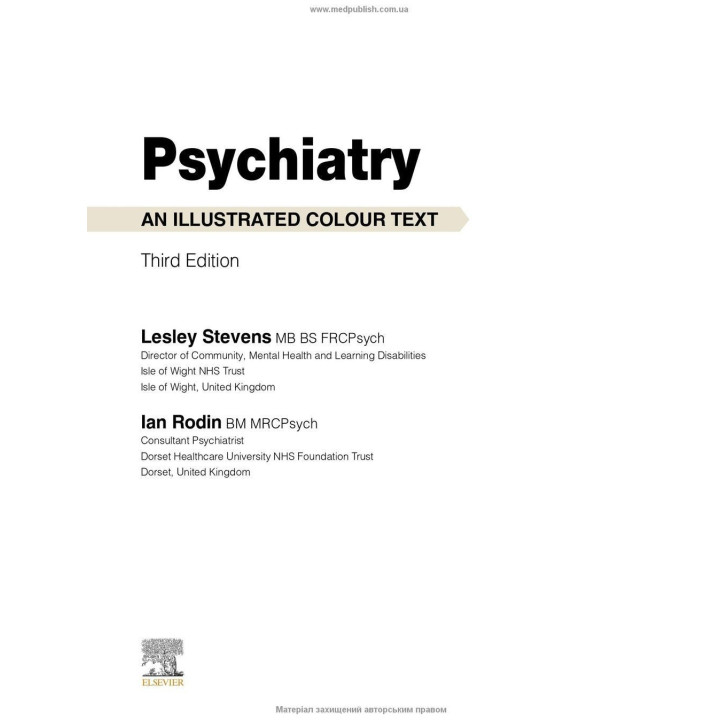 www.medpublish.com.ua

Psychiatry

AN ILLUSTRATED COLOUR TEXT

Third Edition

Lesley Stevens MB BS FRCPsych
Director of Community, Mental Health and Learning Disabilities
Isle of Wight NHS Trust
Isle of Wight, United Kingdom

Ian Rodin BM MRCPsych
Consultant Psychiatrist
Dorset Healthcare University NHS Foundation Trust
Dorset, United Kingdom

ELSEVIER

Матеріал захищений авторським правом